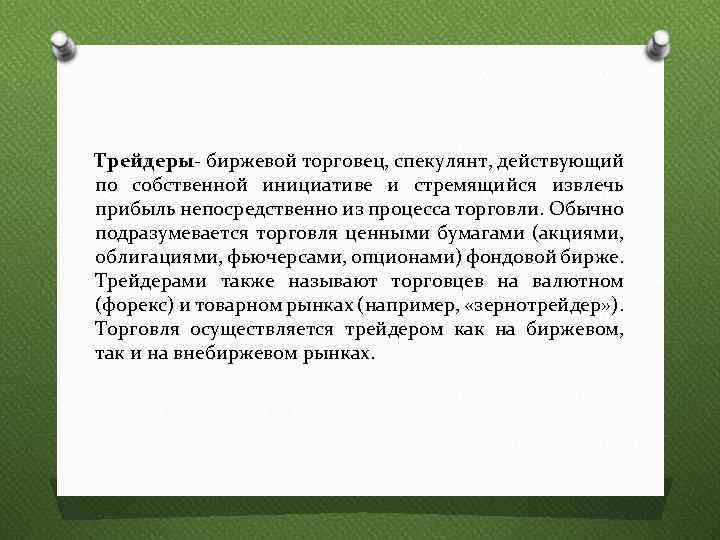 Трейдеры- биржевой торговец, спекулянт, действующий по собственной инициативе и стремящийся извлечь прибыль непосредственно из процесса торговли. Обычно подразумевается торговля ценными бумагами (акциями, облигациями, фьючерсами, опционами) фондовой бирже. Трейдерами также называют торговцев на валютном (форекс) и товарном рынках (например, «зернотрейдер»). Торговля осуществляется трейдером как на биржевом, так и на внебиржевом рынках.